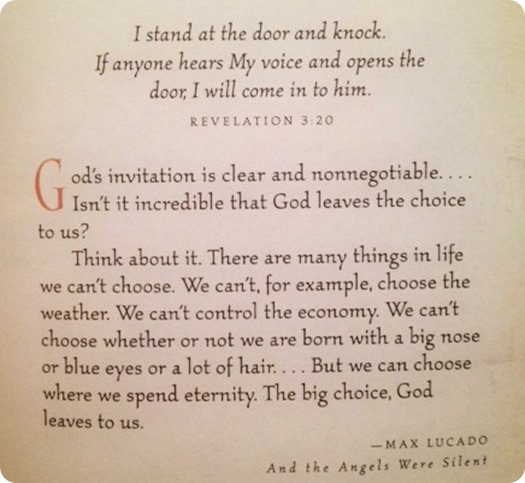 I stand at the door and knock.
If anyone hears My voice and opens the
door, I will come in to him.

REVELATION 3:20

God's invitation is clear and nonnegotiable. . . . Isn't it incredible that God leaves the choice to us?

Think about it. There are many things in life we can't choose. We can't, for example, choose the weather. We can't control the economy. We can't choose whether or not we are born with a big nose or blue eyes or a lot of hair. . . . But we can choose where we spend eternity. The big choice, God leaves to us.

—MAX LUCADO
And the Angels Were Silent